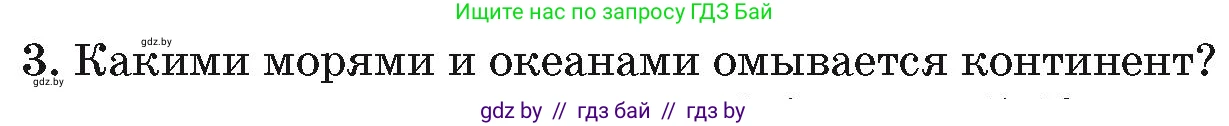 Ищите нас по запросу ГДЗ Бай

gdz.by

3. Какими морями и океанами омывается континент?

gdz.by

gdz by // гдз бай // гдз by